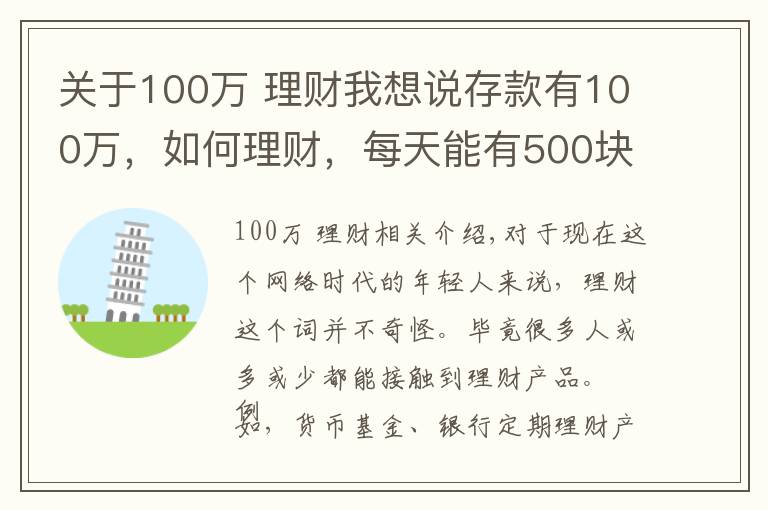 关于100万 理财我想说存款有100万，如何理财，每天能有500块

100万 理财相关介绍，对于现在这个网络时代的年轻人来说，理财这个词并不奇怪。毕竟很多人或多或少都能接触到理财产品。例如，货币基金、银行定期理财产